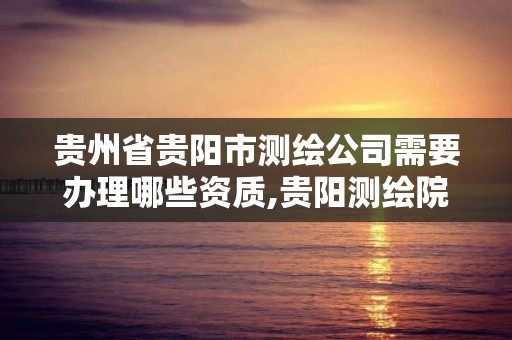 贵州省贵阳市测绘公司需要办理哪些资质,贵阳测绘院